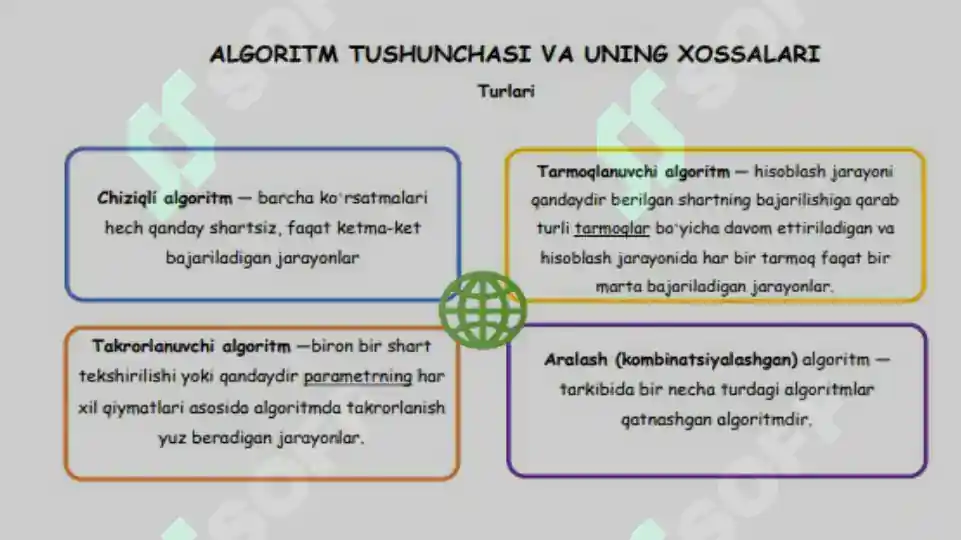 ALGORITM TUSHUNCHASI VA UNING XOSSALARI

Turlari

Chiziqli algoritm — barcha ko'rsatmalari hech qanday shartsiz, faqat ketma-ket bajariladigan jarayonlar

Tarmoqlanuvchi algoritm — hisoblash jarayoni qandaydir berilgan shartning bajarilishiga qarab turli tarmoqlar bo'yicha davom ettiriladigan va hisoblash jarayonida har bir tarmoq faqat bir marta bajariladigan jarayonlar.

Takrorlanuvchi algoritm —biron bir shart tekshirilishi yoki qandaydir parametrning har xil qiymatlari asosida algoritmda takrorlanish yuz beradigan jarayonlar.

Aralash (kombinatsiyalashgan) algoritm — tarkibida bir necha turdagi algoritmlar qatnashgan algoritmdir.